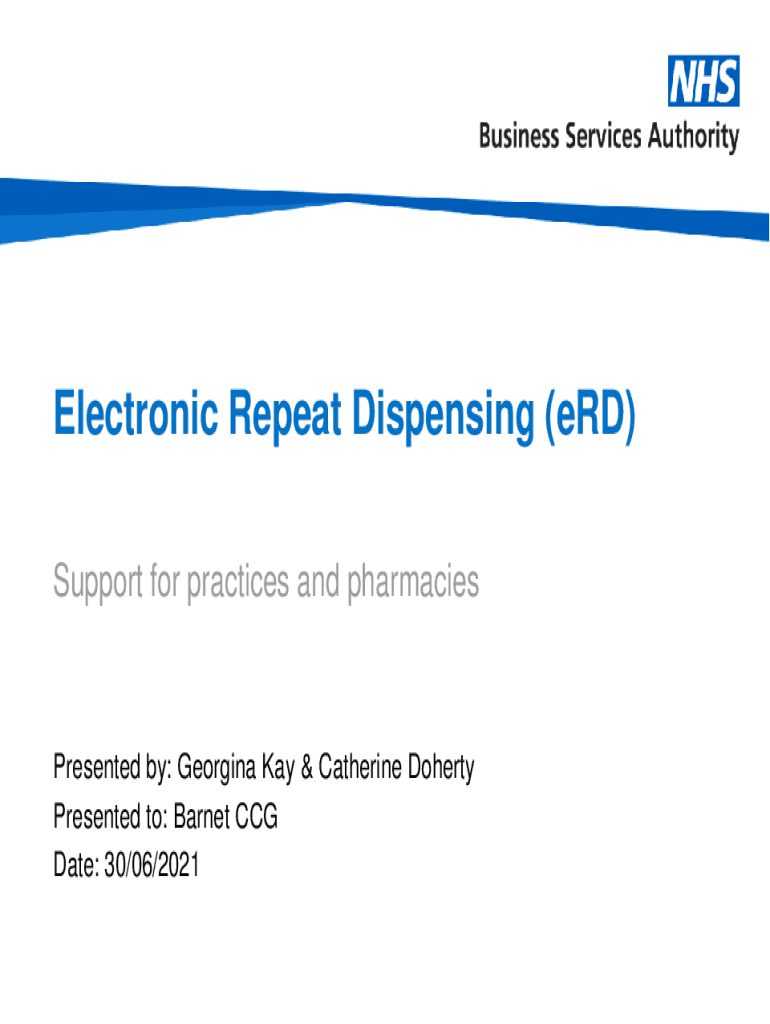 NHS
Business Services Authority

Electronic Repeat Dispensing (eRD)

Support for practices and pharmacies

Presented by: Georgina Kay & Catherine Doherty
Presented to: Barnet CCG
Date: 30/06/2021